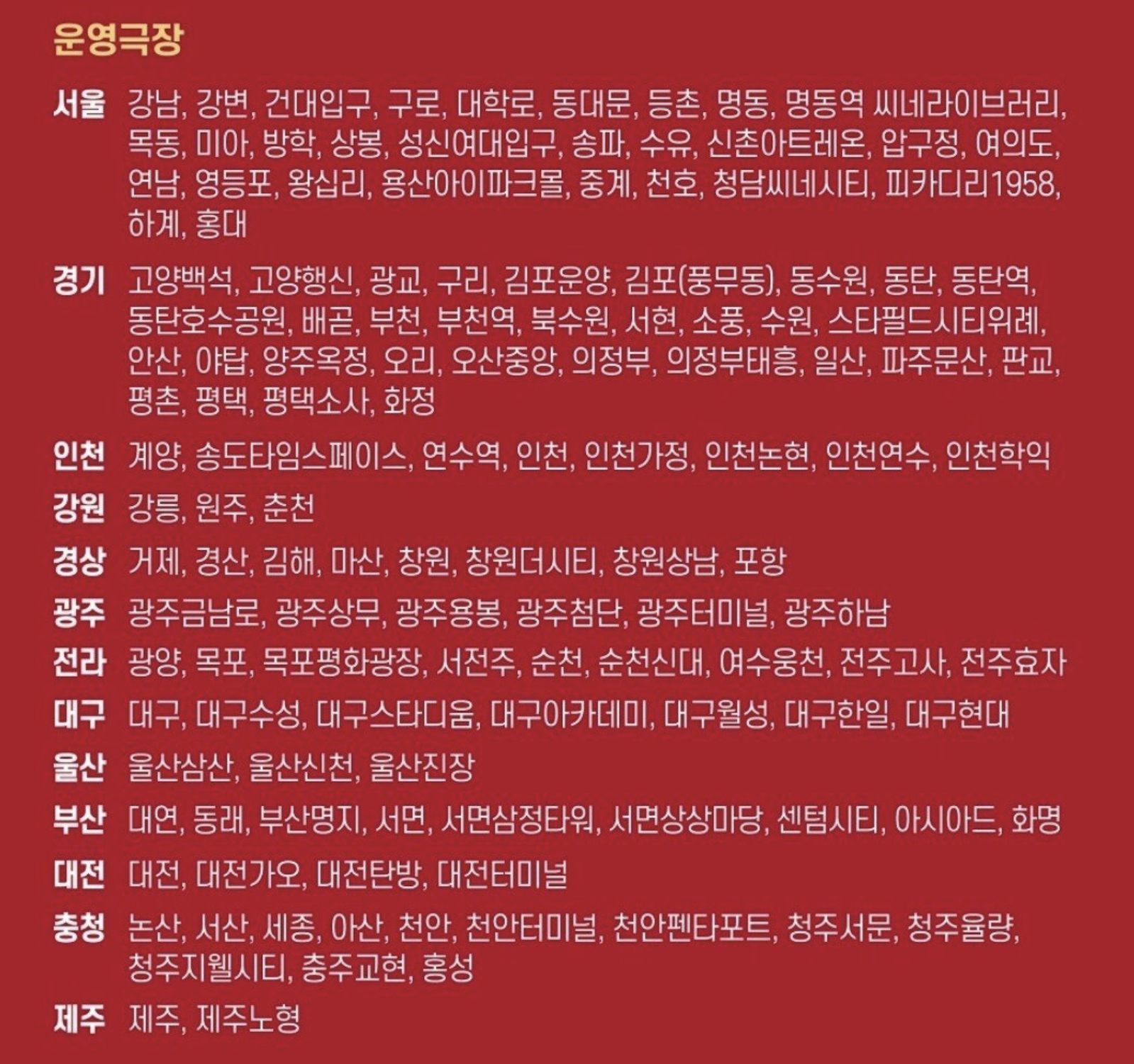 운영극장

서울 강남, 강변, 건대입구, 구로, 대학로, 동대문, 등촌, 명동, 명동역 씨네라이브러리, 목동, 미아, 방학, 상봉, 성신여대입구, 송파, 수유, 신촌아트레온, 압구정, 여의도, 연남, 영등포, 왕십리, 용산아이파크몰, 중계, 천호, 청담씨네시티, 피카디리1958, 하계, 홍대

경기 고양백석, 고양행신, 광교, 구리, 김포운양, 김포(풍무동), 동수원, 동탄, 동탄역, 동탄호수공원, 배곧, 부천, 부천역, 북수원, 서현, 소풍, 수원, 스타필드시티위례, 안산, 야탑, 양주옥정, 오리, 오산중앙, 의정부, 의정부태흥, 일산, 파주문산, 판교, 평촌, 평택, 평택소사, 화정

인천 계양, 송도타임스페이스, 연수역, 인천, 인천가정, 인천논현, 인천연수, 인천학익

강원 강릉, 원주, 춘천

경상 거제, 경산, 김해, 마산, 창원, 창원더시티, 창원상남, 포항

광주 광주금남로, 광주상무, 광주용봉, 광주첨단, 광주터미널, 광주하남

전라 광양, 목포, 목포평화광장, 서전주, 순천, 순천신대, 여수웅천, 전주고사, 전주효자

대구 대구, 대구수성, 대구스타디움, 대구아카데미, 대구월성, 대구한일, 대구현대

울산 울산삼산, 울산신천, 울산진장

부산 대연, 동래, 부산명지, 서면, 서면삼정타워, 서면상상마당, 센텀시티, 아시아드, 화명

대전 대전, 대전가오, 대전탄방, 대전터미널

충청 논산, 서산, 세종, 아산, 천안, 천안터미널, 천안펜타포트, 청주서문, 청주율량, 청주지웰시티, 충주교현, 홍성

제주 제주, 제주노형